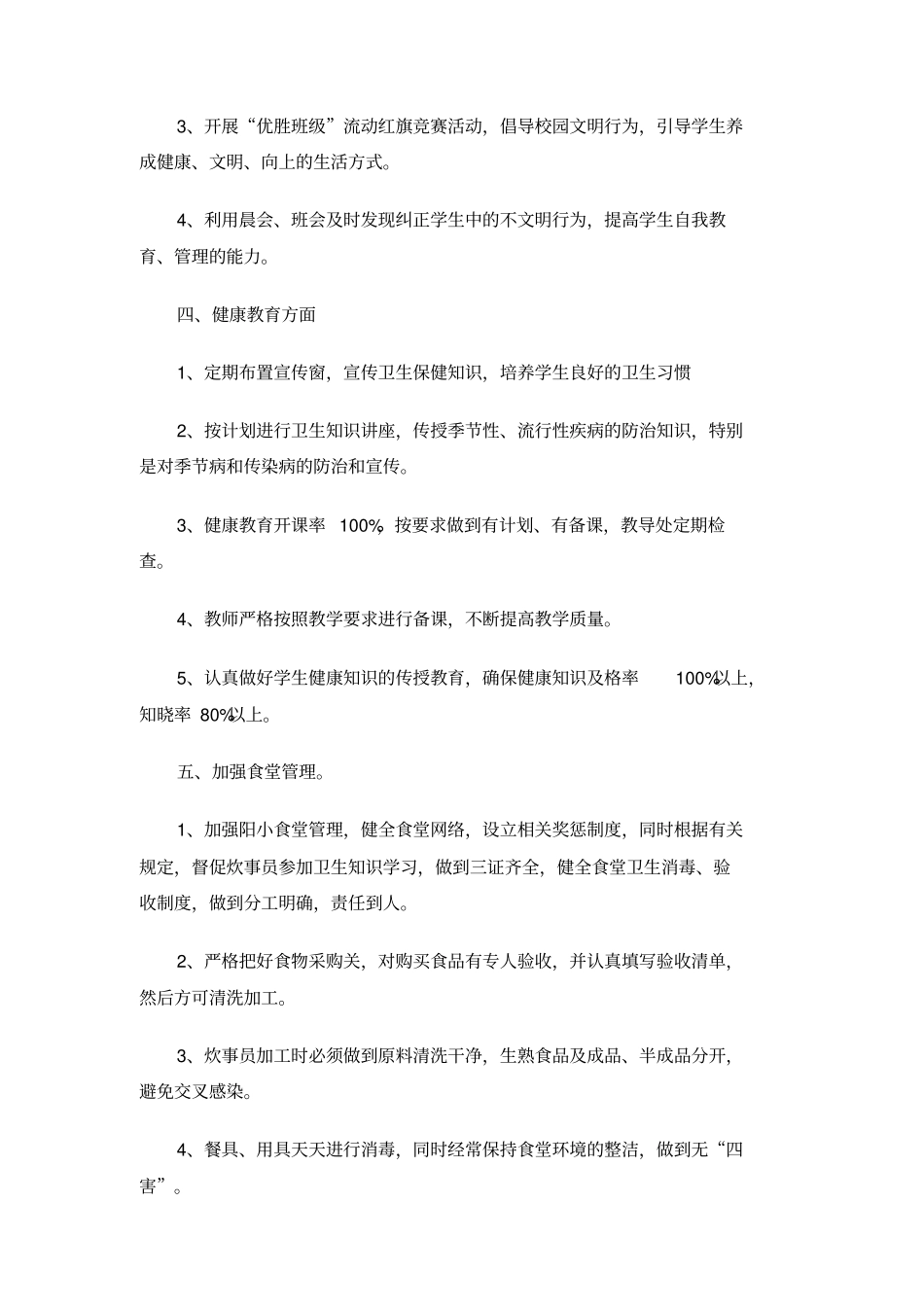 3、开展“优胜班级”流动红旗竞赛活动，倡导校园文明行为，引导学生养成健康、文明、向上的生活方式。

4、利用晨会、班会及时发现纠正学生中的不文明行为，提高学生自我教育、管理的能力。

四、健康教育方面

1、定期布置宣传窗，宣传卫生保健知识，培养学生良好的卫生习惯

2、按计划进行卫生知识讲座，传授季节性、流行性疾病的防治知识，特别是对季节病和传染病的防治和宣传。

3、健康教育开课率 100%，按要求做到有计划、有备课，教导处定期检查。

4、教师严格按照教学要求进行备课，不断提高教学质量。

5、认真做好学生健康知识的传授教育，确保健康知识及格率 100%以上，知晓率 80%以上。

五、加强食堂管理。

1、加强阳小食堂管理，健全食堂网络，设立相关奖惩制度，同时根据有关规定，督促炊事员参加卫生知识学习，做到三证齐全，健全食堂卫生消毒、验收制度，做到分工明确，责任到人。

2、严格把好食物采购关，对购买食品有专人验收，并认真填写验收清单，然后方可清洗加工。

3、炊事员加工时必须做到原料清洗干净，生熟食品及成品、半成品分开，避免交叉感染。

4、餐具、用具天天进行消毒，同时经常保持食堂环境的整洁，做到无“四害”。